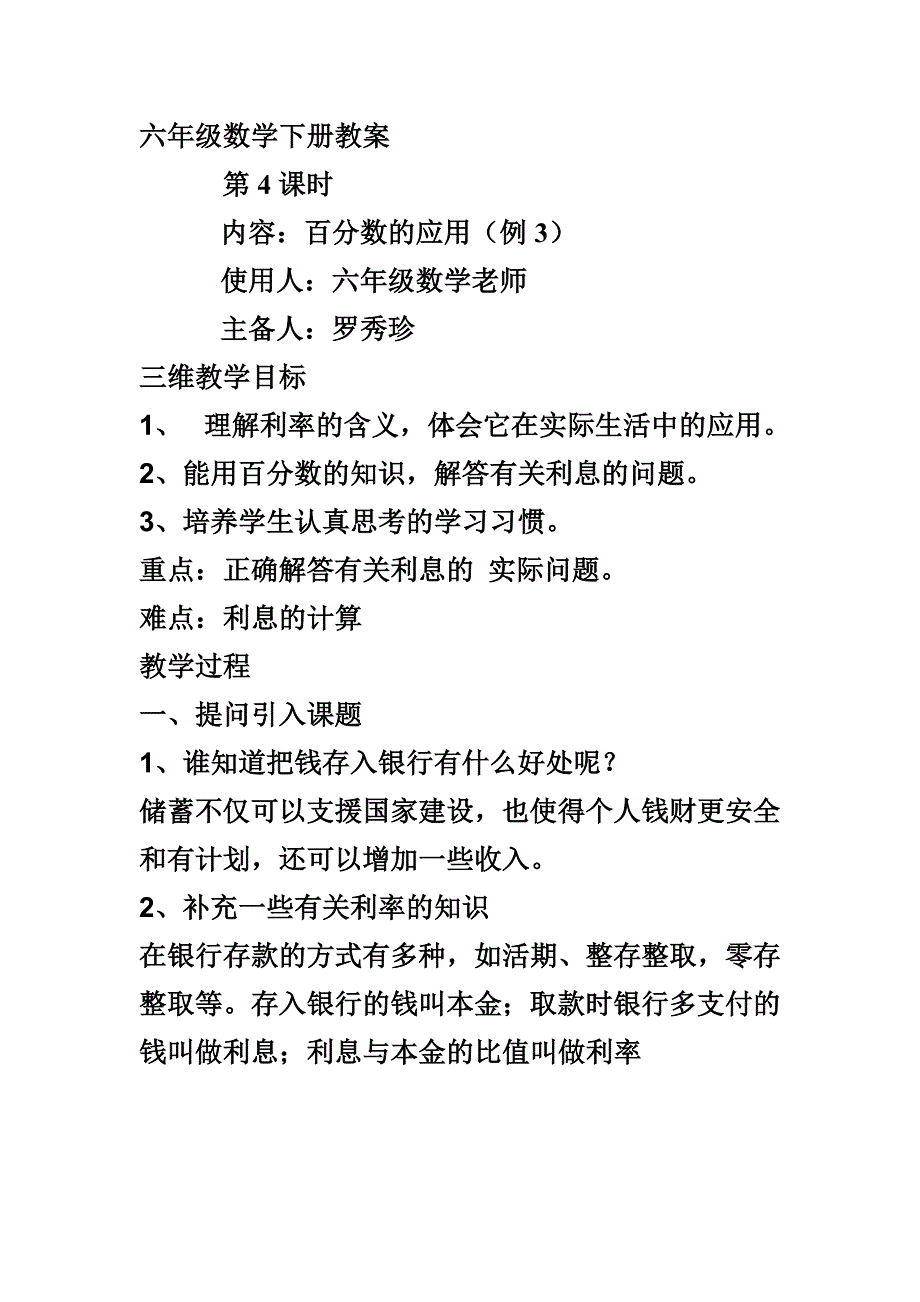 六年级数学下册教案

第 4 课时

内容：百分数的应用（例 3）

使用人：六年级数学老师

主备人：罗秀珍

三维教学目标

1、 理解利率的含义，体会它在实际生活中的应用。

2、能用百分数的知识，解答有关利息的问题。

3、培养学生认真思考的学习习惯。

重点：正确解答有关利息的 实际问题。

难点：利息的计算

教学过程

一、提问引入课题

1、谁知道把钱存入银行有什么好处呢？

储蓄不仅可以支援国家建设，也使得个人钱财更安全和有计划，还可以增加一些收入。

2、补充一些有关利率的知识

在银行存款的方式有多种，如活期、整存整取，零存整取等。存入银行的钱叫本金；取款时银行多支付的钱叫做利息；利息与本金的比值叫做利率